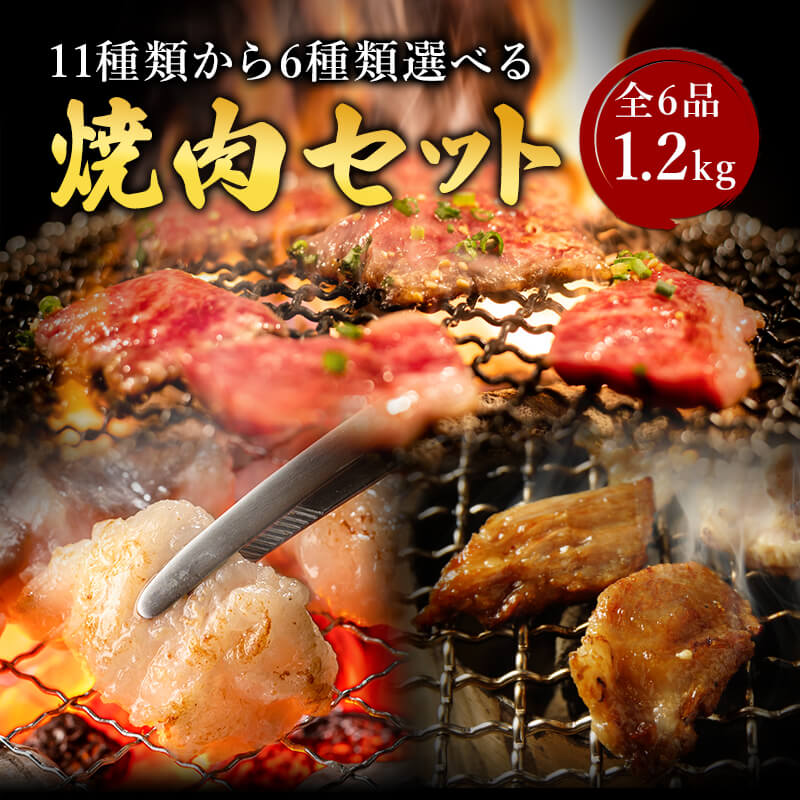 11種類から6種類選べる

焼肉セット

全6品
1.2kg